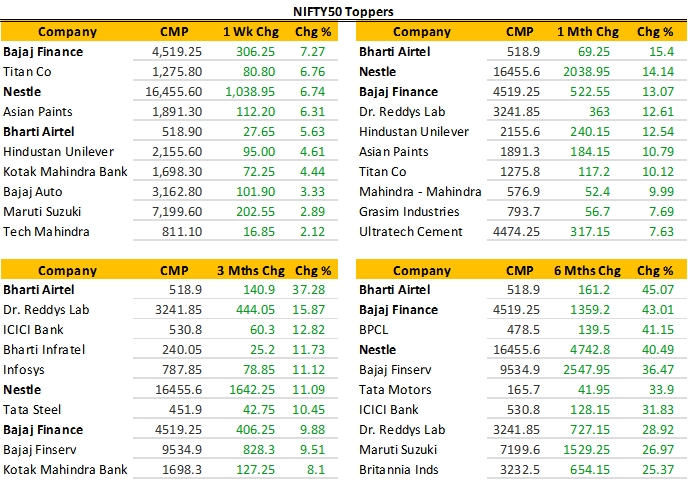 NIFTY50 Toppers

| Company | CMP | 1 Wk Chg | Chg % |
|---|---|---|---|
| Bajaj Finance | 4,519.25 | 306.25 | 7.27 |
| Titan Co | 1,275.80 | 80.80 | 6.76 |
| Nestle | 16,455.60 | 1,038.95 | 6.74 |
| Asian Paints | 1,891.30 | 112.20 | 6.31 |
| Bharti Airtel | 518.90 | 27.65 | 5.63 |
| Hindustan Unilever | 2,155.60 | 95.00 | 4.61 |
| Kotak Mahindra Bank | 1,698.30 | 72.25 | 4.44 |
| Bajaj Auto | 3,162.80 | 101.90 | 3.33 |
| Maruti Suzuki | 7,199.60 | 202.55 | 2.89 |
| Tech Mahindra | 811.10 | 16.85 | 2.12 |

| Company | CMP | 1 Mth Chg | Chg % |
|---|---|---|---|
| Bharti Airtel | 518.9 | 69.25 | 15.4 |
| Nestle | 16455.6 | 2038.95 | 14.14 |
| Bajaj Finance | 4519.25 | 522.55 | 13.07 |
| Dr. Reddys Lab | 3241.85 | 363 | 12.61 |
| Hindustan Unilever | 2155.6 | 240.15 | 12.54 |
| Asian Paints | 1891.3 | 184.15 | 10.79 |
| Titan Co | 1275.8 | 117.2 | 10.12 |
| Mahindra - Mahindra | 576.9 | 52.4 | 9.99 |
| Grasim Industries | 793.7 | 56.7 | 7.69 |
| Ultratech Cement | 4474.25 | 317.15 | 7.63 |

| Company | CMP | 3 Mths Chg | Chg % |
|---|---|---|---|
| Bharti Airtel | 518.9 | 140.9 | 37.28 |
| Dr. Reddys Lab | 3241.85 | 444.05 | 15.87 |
| ICICI Bank | 530.8 | 60.3 | 12.82 |
| Bharti Infratel | 240.05 | 25.2 | 11.73 |
| Infosys | 787.85 | 78.85 | 11.12 |
| Nestle | 16455.6 | 1642.25 | 11.09 |
| Tata Steel | 451.9 | 42.75 | 10.45 |
| Bajaj Finance | 4519.25 | 406.25 | 9.88 |
| Bajaj Finserv | 9534.9 | 828.3 | 9.51 |
| Kotak Mahindra Bank | 1698.3 | 127.25 | 8.1 |

| Company | CMP | 6 Mths Chg | Chg % |
|---|---|---|---|
| Bharti Airtel | 518.9 | 161.2 | 45.07 |
| Bajaj Finance | 4519.25 | 1359.2 | 43.01 |
| BPCL | 478.5 | 139.5 | 41.15 |
| Nestle | 16455.6 | 4742.8 | 40.49 |
| Bajaj Finserv | 9534.9 | 2547.95 | 36.47 |
| Tata Motors | 165.7 | 41.95 | 33.9 |
| ICICI Bank | 530.8 | 128.15 | 31.83 |
| Dr. Reddys Lab | 3241.85 | 727.15 | 28.92 |
| Maruti Suzuki | 7199.6 | 1529.25 | 26.97 |
| Britannia Inds | 3232.5 | 654.15 | 25.37 |